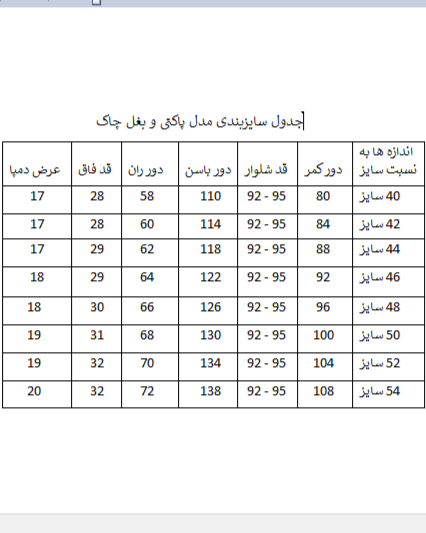 جدول سایزبندی مدل پاکتی و بغل چاک

| اندازه ها به نسبت سایز | دور کمر | قد شلوار | دور باسن | دور ران | قد فاق | عرض دمپا |
|---|---|---|---|---|---|---|
| 40 سایز | 80 | 92 - 95 | 110 | 58 | 28 | 17 |
| 42 سایز | 84 | 92 - 95 | 114 | 60 | 28 | 17 |
| 44 سایز | 88 | 92 - 95 | 118 | 62 | 29 | 17 |
| 46 سایز | 92 | 92 - 95 | 122 | 64 | 29 | 18 |
| 48 سایز | 96 | 92 - 95 | 126 | 66 | 30 | 18 |
| 50 سایز | 100 | 92 - 95 | 130 | 68 | 31 | 19 |
| 52 سایز | 104 | 92 - 95 | 134 | 70 | 32 | 19 |
| 54 سایز | 108 | 92 - 95 | 138 | 72 | 32 | 20 |